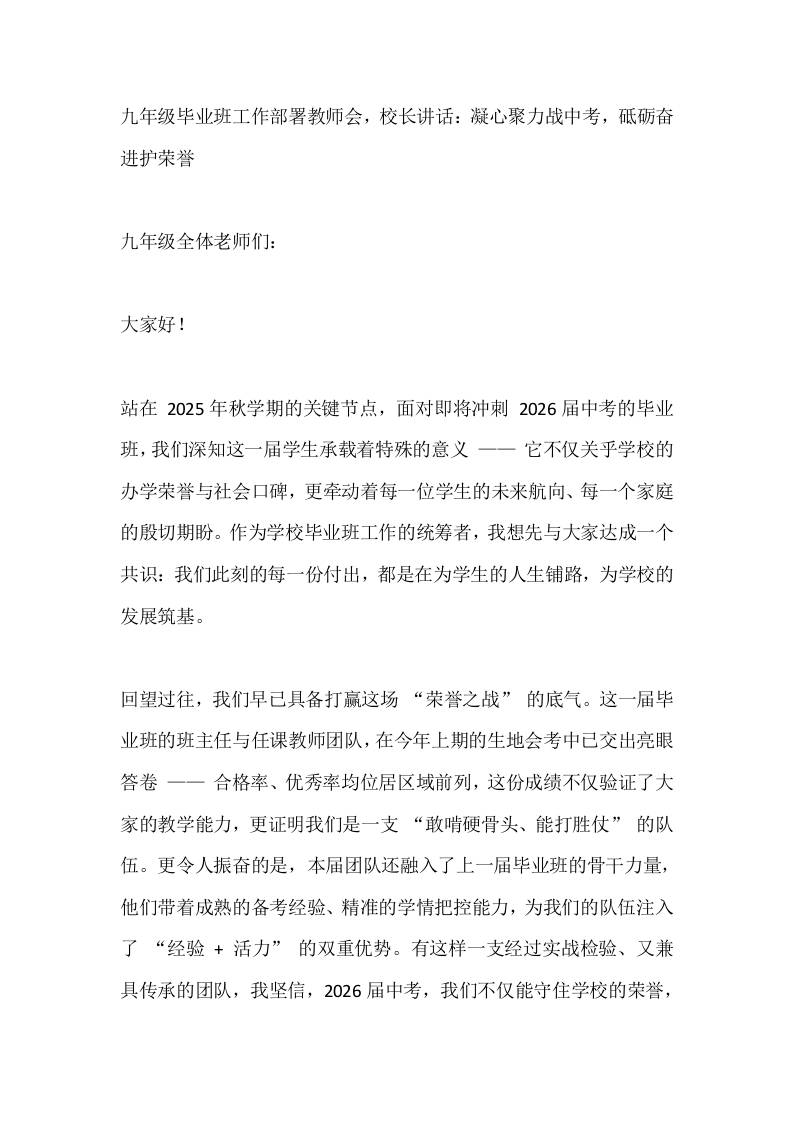 九年级毕业班工作部署教师会，校长讲话：凝心聚力战中考，砥砺奋进护荣誉

九年级全体老师们：

大家好！

站在 2025 年秋学期的关键节点，面对即将冲刺 2026 届中考的毕业班，我们深知这一届学生承载着特殊的意义 —— 它不仅关乎学校的办学荣誉与社会口碑，更牵动着每一位学生的未来航向、每一个家庭的殷切期盼。作为学校毕业班工作的统筹者，我想先与大家达成一个共识：我们此刻的每一份付出，都是在为学生的人生铺路，为学校的发展筑基。

回望过往，我们早已具备打赢这场 “荣誉之战” 的底气。这一届毕业班的班主任与任课教师团队，在今年上期的生地会考中已交出亮眼答卷 —— 合格率、优秀率均位居区域前列，这份成绩不仅验证了大家的教学能力，更证明我们是一支 “敢啃硬骨头、能打胜仗” 的队伍。更令人振奋的是，本届团队还融入了上一届毕业班的骨干力量，他们带着成熟的备考经验、精准的学情把控能力，为我们的队伍注入了 “经验 + 活力” 的双重优势。有这样一支经过实战检验、又兼具传承的团队，我坚信，2026 届中考，我们不仅能守住学校的荣誉，